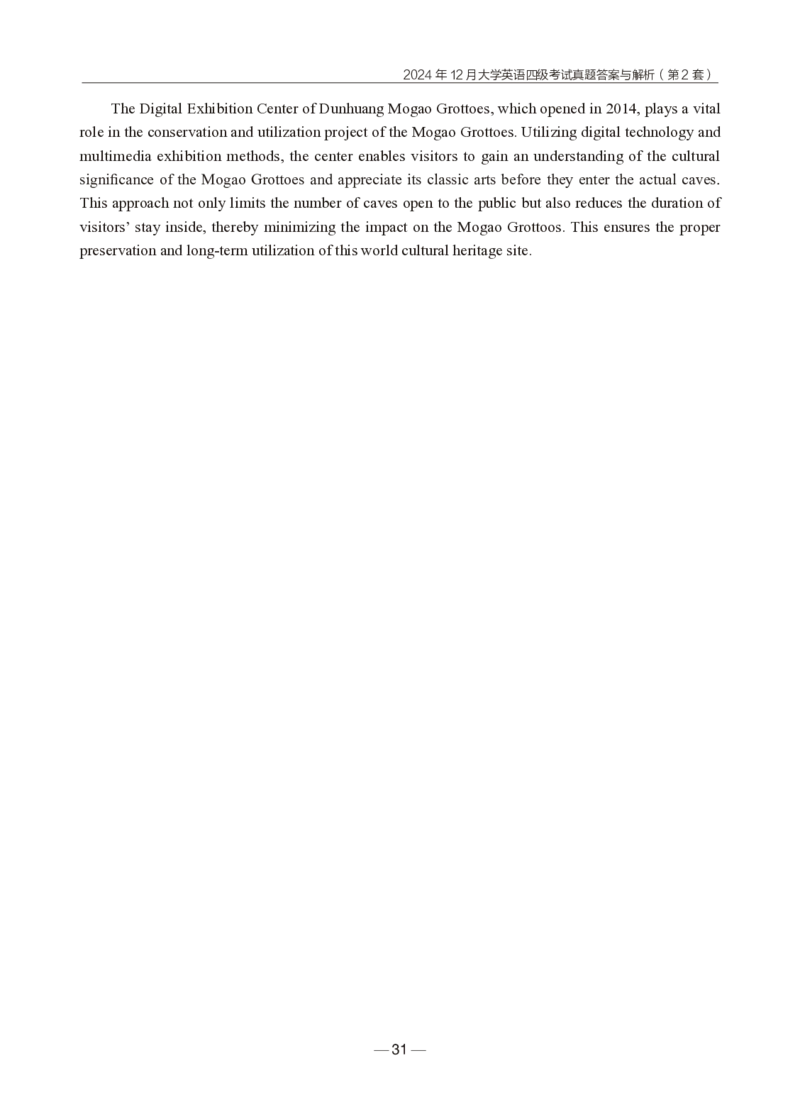 2024 年 12 月大学英语四级考试真题答案与解析（第 2 套）

The Digital Exhibition Center of Dunhuang Mogao Grottoes, which opened in 2014, plays a vital role in the conservation and utilization project of the Mogao Grottoes. Utilizing digital technology and multimedia exhibition methods, the center enables visitors to gain an understanding of the cultural significance of the Mogao Grottoes and appreciate its classic arts before they enter the actual caves. This approach not only limits the number of caves open to the public but also reduces the duration of visitors' stay inside, thereby minimizing the impact on the Mogao Grottoos. This ensures the proper preservation and long-term utilization of this world cultural heritage site.

— 31 —